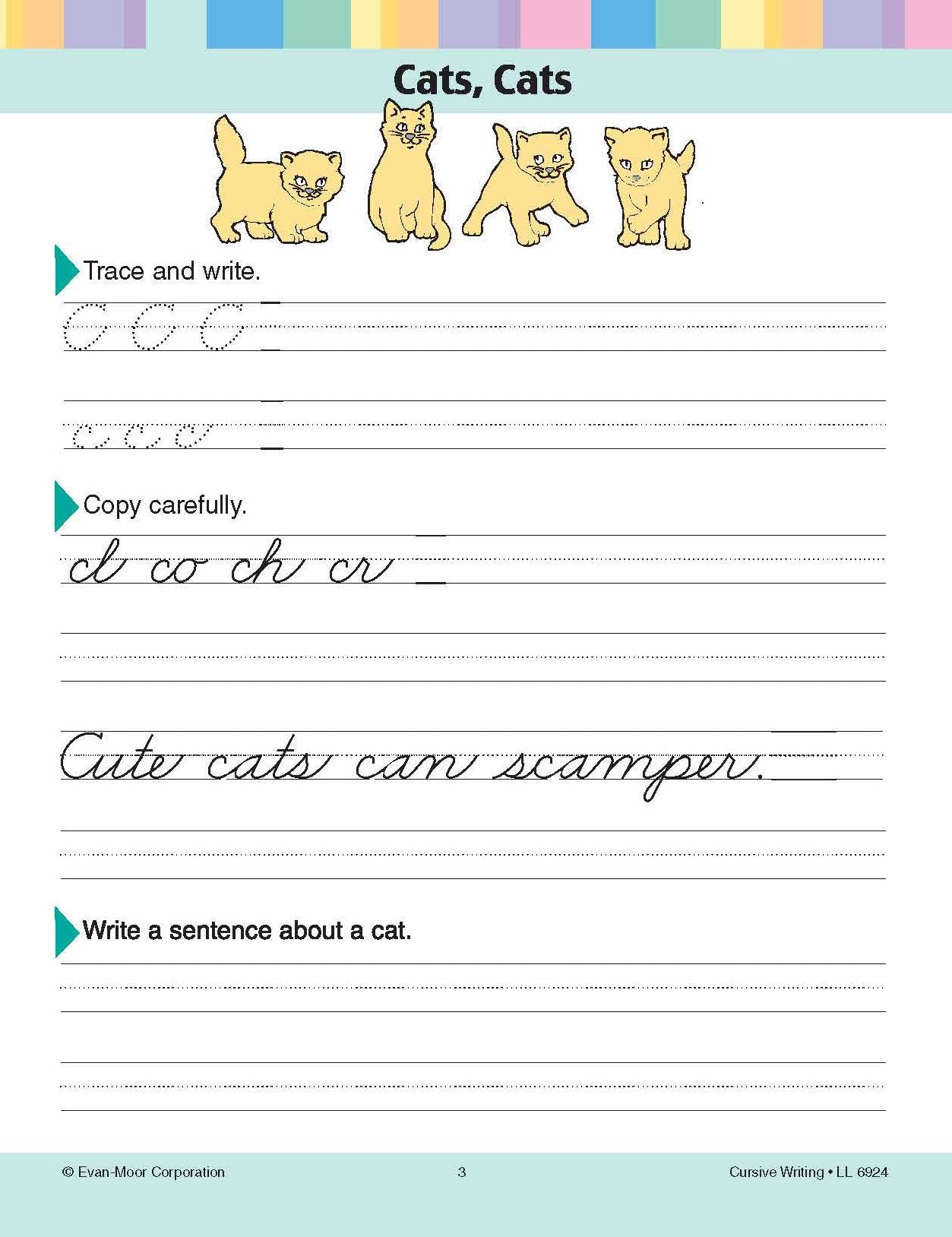 Cats, Cats

Trace and write.

C C C

c c c

Copy carefully.

cl co ch cr

Cute cats can scamper.

Write a sentence about a cat.

© Evan-Moor Corporation 3 Cursive Writing • LL 6924